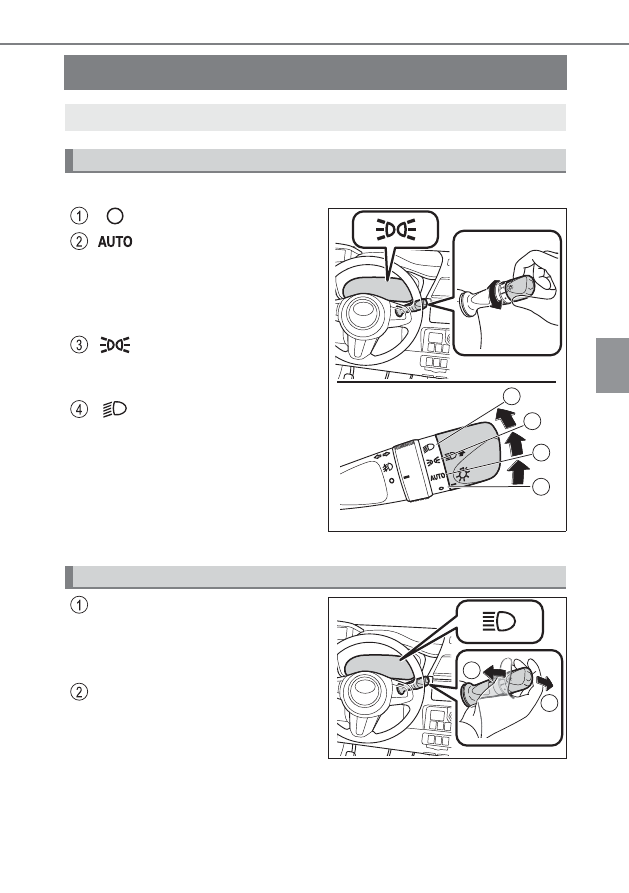 ① 
② AUTO

③ 

④ 

AUTO

①

②